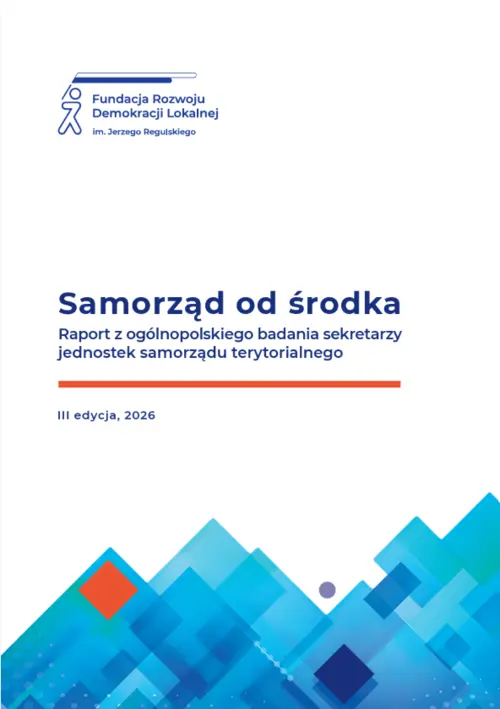 Fundacja Rozwoju Demokracji Lokalnej
im. Jerzego Regulskiego

Samorząd od środka
Raport z ogólnopolskiego badania sekretarzy jednostek samorządu terytorialnego

III edycja, 2026